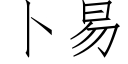 卜易